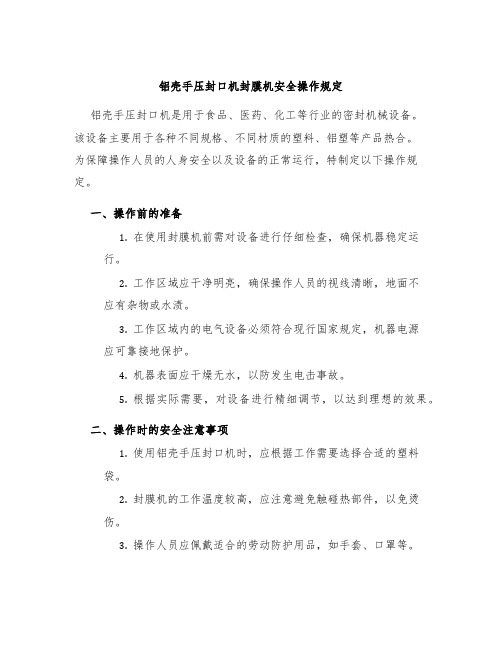 铝壳手压封口机封膜机安全操作规定

铝壳手压封口机是用于食品、医药、化工等行业的密封机械设备。该设备主要用于各种不同规格、不同材质的塑料、铝塑等产品热合。为保障操作人员的人身安全以及设备的正常运行，特制定以下操作规定。

一、操作前的准备

1. 在使用封膜机前需对设备进行仔细检查，确保机器稳定运行。

2. 工作区域应干净明亮，确保操作人员的视线清晰，地面不应有杂物或水渍。

3. 工作区域内的电气设备必须符合现行国家规定，机器电源应可靠接地保护。

4. 机器表面应干燥无水，以防发生电击事故。

5. 根据实际需要，对设备进行精细调节，以达到理想的效果。

二、操作时的安全注意事项

1. 使用铝壳手压封口机时，应根据工作需要选择合适的塑料袋。

2. 封膜机的工作温度较高，应注意避免触碰热部件，以免烫伤。

3. 操作人员应佩戴适合的劳动防护用品，如手套、口罩等。